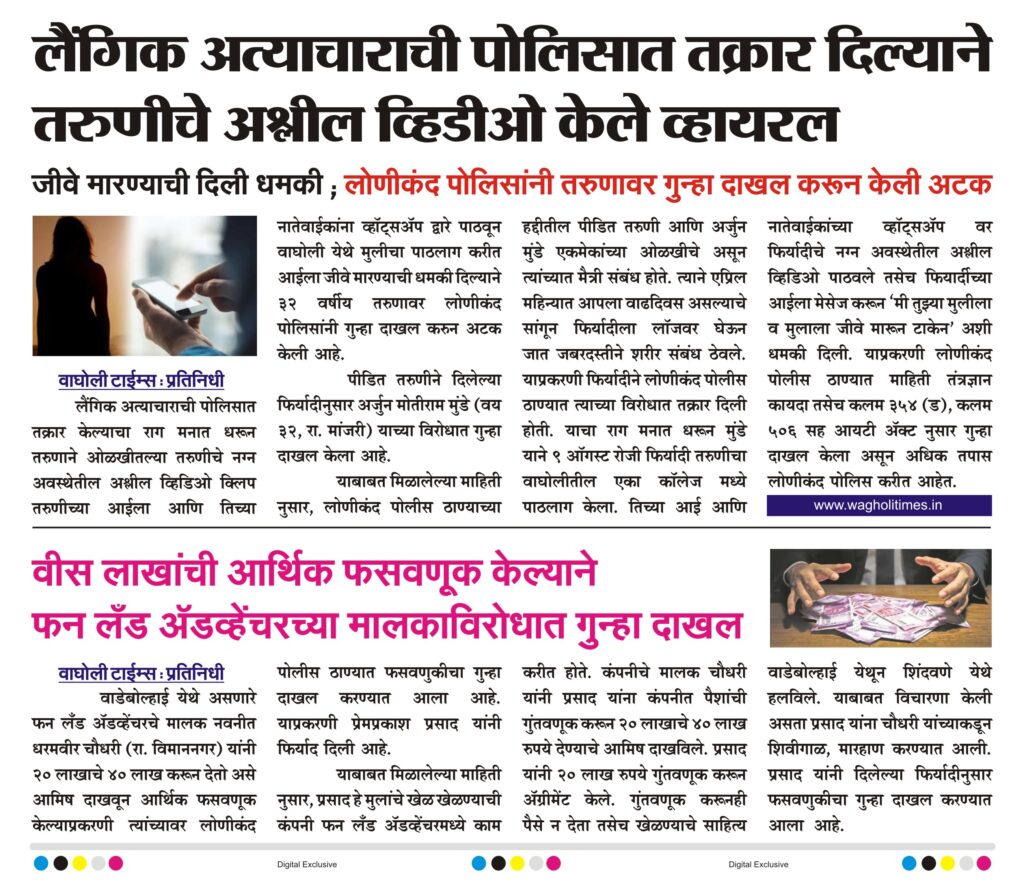 लैंगिक अत्याचाराची पोलिसात तक्रार दिल्याने तरुणीचे अश्लील व्हिडीओ केले व्हायरल

जीवे मारण्याची दिली धमकी ; लोणीकंद पोलिसांनी तरुणावर गुन्हा दाखल करून केली अटक

वाघोली टाईम्स : प्रतिनिधी

लैंगिक अत्याचाराची पोलिसात तक्रार केल्याचा राग मनात धरून तरुणाने ओळखीतल्या तरुणीचे नग्न अवस्थेतील अश्लील व्हिडिओ क्लिप तरुणीच्या आईला आणि तिच्या नातेवाईकांना व्हॉट्सॲप द्वारे पाठवून वाघोली येथे मुलीचा पाठलाग करीत आईला जीवे मारण्याची धमकी दिल्याने ३२ वर्षीय तरुणावर लोणीकंद पोलिसांनी गुन्हा दाखल करुन अटक केली आहे.

पीडित तरुणीने दिलेल्या फिर्यादीनुसार अर्जुन मोतीराम मुंडे (वय ३२, रा. मांजरी) याच्या विरोधात गुन्हा दाखल केला आहे.

याबाबत मिळालेल्या माहिती नुसार, लोणीकंद पोलीस ठाण्याच्या हद्दीतील पीडित तरुणी आणि अर्जुन मुंडे एकमेकांच्या ओळखीचे असून त्यांच्यात मैत्री संबंध होते. त्याने एप्रिल महिन्यात आपला वाढदिवस असल्याचे सांगून फिर्यादीला लॉजवर घेऊन जात जबरदस्तीने शरीर संबंध ठेवले. याप्रकरणी फिर्यादीने लोणीकंद पोलीस ठाण्यात त्याच्या विरोधात तक्रार दिली होती. याचा राग मनात धरून मुंडे याने ९ ऑगस्ट रोजी फिर्यादी तरुणीचा वाघोलीतील एका कॉलेज मध्ये पाठलाग केला. तिच्या आई आणि नातेवाईकांच्या व्हॉट्सॲप वर फिर्यादीचे नग्न अवस्थेतील अश्लील व्हिडिओ पाठवले तसेच फियार्दीच्या आईला मेसेज करून 'मी तुझ्या मुलीला व मुलाला जीवे मारून टाकेन' अशी धमकी दिली. याप्रकरणी लोणीकंद पोलीस ठाण्यात माहिती तंत्रज्ञान कायदा तसेच कलम ३५४ (ड), कलम ५०६ सह आयटी ॲक्ट नुसार गुन्हा दाखल केला असून अधिक तपास लोणीकंद पोलिस करीत आहेत.

www.wagholitimes.in

वीस लाखांची आर्थिक फसवणूक केल्याने फन लँड ॲडव्हेंचरच्या मालकाविरोधात गुन्हा दाखल

वाघोली टाईम्स : प्रतिनिधी

वाडेबोल्हाई येथे असणारे फन लँड ॲडव्हेंचरचे मालक नवनीत धरमवीर चौधरी (रा. विमाननगर) यांनी २० लाखाचे ४० लाख करून देतो असे आमिष दाखवून आर्थिक फसवणूक केल्याप्रकरणी त्यांच्यावर लोणीकंद पोलीस ठाण्यात फसवणुकीचा गुन्हा दाखल करण्यात आला आहे. याप्रकरणी प्रेमप्रकाश प्रसाद यांनी फिर्याद दिली आहे.

याबाबत मिळालेल्या माहिती नुसार, प्रसाद हे मुलांचे खेळ खेळण्याची कंपनी फन लँड ॲडव्हेंचरमध्ये काम करीत होते. कंपनीचे मालक चौधरी यांनी प्रसाद यांना कंपनीत पैशांची गुंतवणूक करून २० लाखाचे ४० लाख रुपये देण्याचे आमिष दाखविले. प्रसाद यांनी २० लाख रुपये गुंतवणूक करून ॲग्रीमेंट केले. गुंतवणूक करूनही पैसे न देता तसेच खेळण्याचे साहित्य वाडेबोल्हाई येथून शिंदवणे येथे हलविले. याबाबत विचारणा केली असता प्रसाद यांना चौधरी यांच्याकडून शिवीगाळ, मारहाण करण्यात आली. प्रसाद यांनी दिलेल्या फिर्यादीनुसार फसवणुकीचा गुन्हा दाखल करण्यात आला आहे.

Digital Exclusive

Digital Exclusive